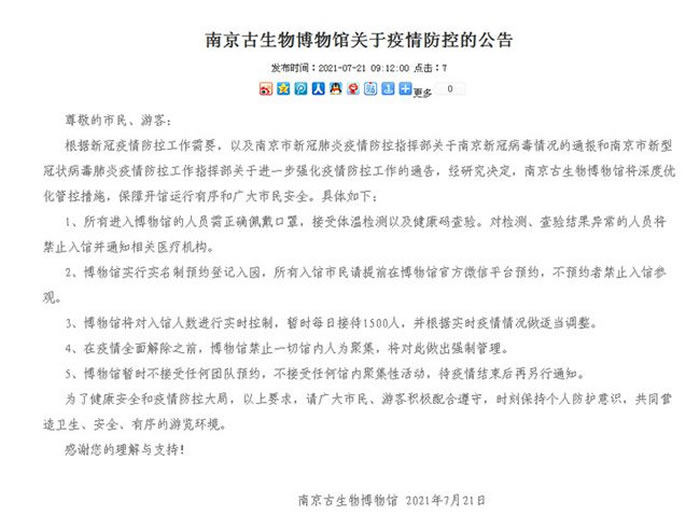 南京古生物博物馆关于疫情防控的公告

发布时间：2021-07-21 09:12:00 点击：7

更多 0

尊敬的市民、游客：

根据新冠疫情防控工作需要，以及南京市新冠肺炎疫情防控指挥部关于南京新冠病毒情况的通报和南京市新型冠状病毒肺炎疫情防控工作指挥部关于进一步强化疫情防控工作的通告，经研究决定，南京古生物博物馆将深度优化管控措施，保障开馆运行有序和广大市民安全。具体如下：

1、所有进入博物馆的人员需正确佩戴口罩，接受体温检测以及健康码查验。对检测、查验结果异常的人员将禁止入馆并通知相关医疗机构。

2、博物馆实行实名制预约登记入园，所有入馆市民请提前在博物馆官方微信平台预约，不预约者禁止入馆参观。

3、博物馆将对入馆人数进行实时控制，暂时每日接待1500人，并根据实时疫情情况做适当调整。

4、在疫情全面解除之前，博物馆禁止一切馆内人为聚集，将对此做出强制管理。

5、博物馆暂时不接受任何团队预约，不接受任何馆内聚集性活动，待疫情结束后再另行通知。

为了健康安全和疫情防控大局，以上要求，请广大市民、游客积极配合遵守，时刻保持个人防护意识，共同营造卫生、安全、有序的游览环境。

感谢您的理解与支持！

南京古生物博物馆 2021年7月21日